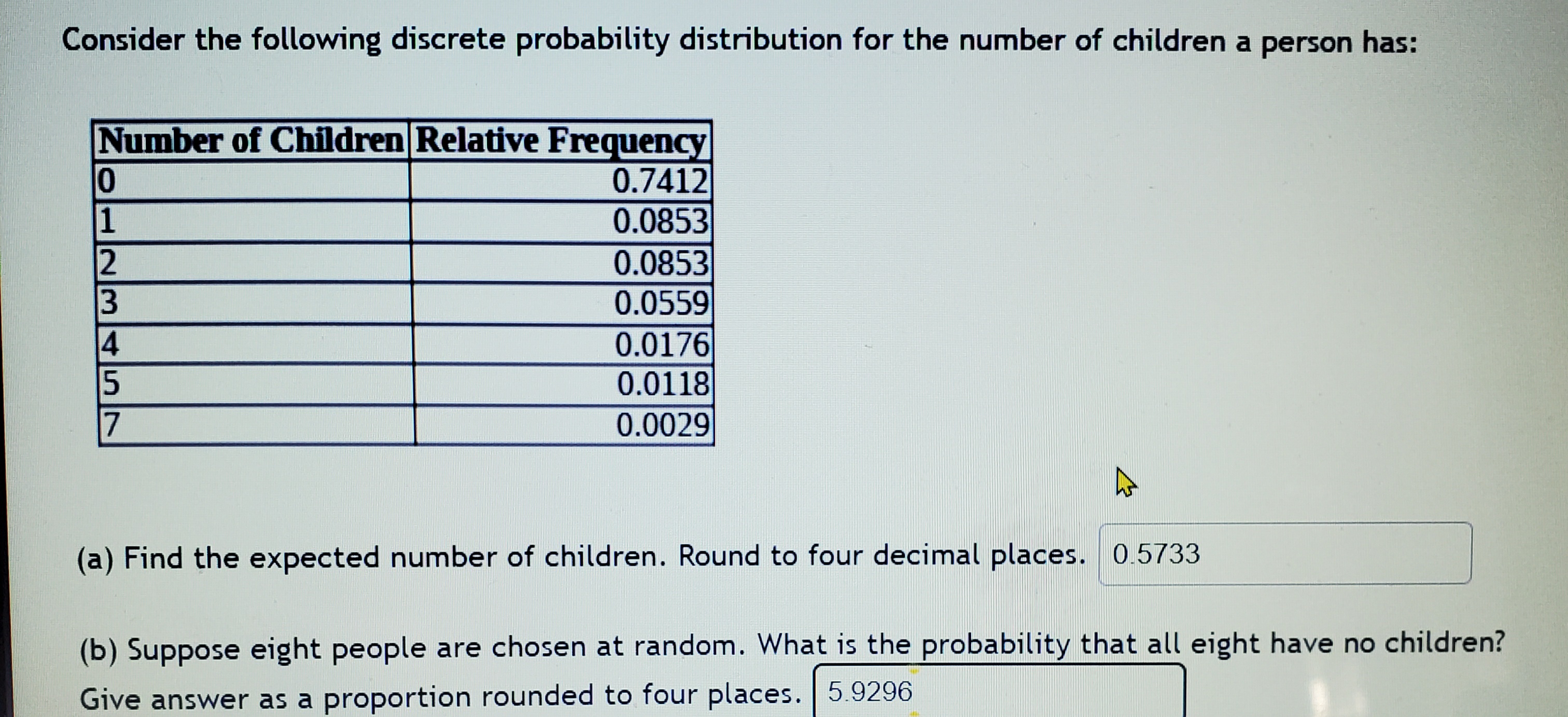 Consider the following discrete probability distribution for the number of children a person has:

| Number of Children | Relative Frequency |
|---|---|
| 0 | 0.7412 |
| 1 | 0.0853 |
| 2 | 0.0853 |
| 3 | 0.0559 |
| 4 | 0.0176 |
| 5 | 0.0118 |
| 7 | 0.0029 |

(a) Find the expected number of children. Round to four decimal places. 0.5733

(b) Suppose eight people are chosen at random. What is the probability that all eight have no children? Give answer as a proportion rounded to four places. 5.9296